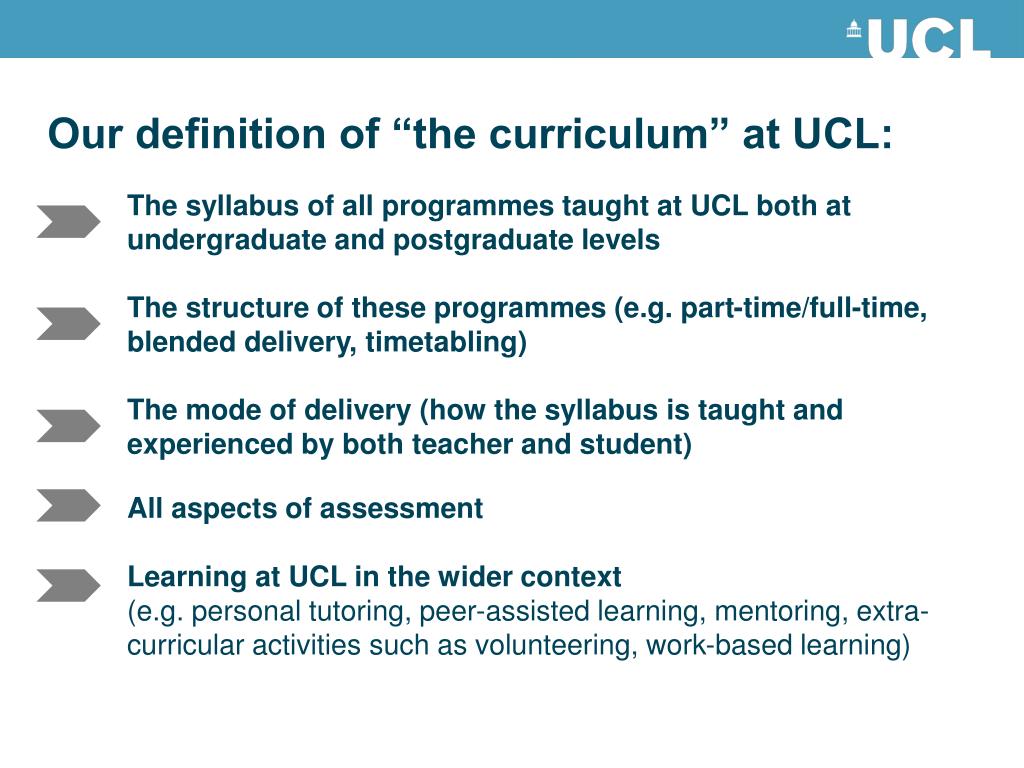 UCL

Our definition of “the curriculum” at UCL:

The syllabus of all programmes taught at UCL both at undergraduate and postgraduate levels

The structure of these programmes (e.g. part-time/full-time, blended delivery, timetabling)

The mode of delivery (how the syllabus is taught and experienced by both teacher and student)

All aspects of assessment

Learning at UCL in the wider context
(e.g. personal tutoring, peer-assisted learning, mentoring, extra-curricular activities such as volunteering, work-based learning)